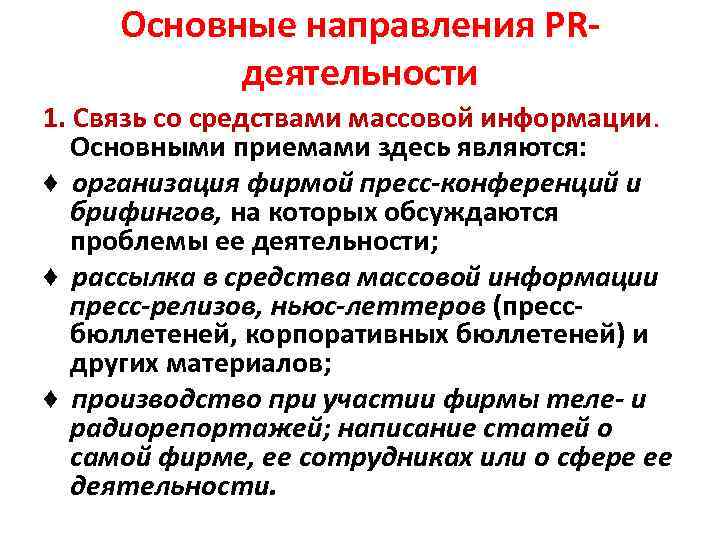 Основные направления PR-деятельности

1. Связь со средствами массовой информации. Основными приемами здесь являются:

♦ организация фирмой пресс-конференций и брифингов, на которых обсуждаются проблемы ее деятельности;

♦ рассылка в средства массовой информации пресс-релизов, ньюс-леттеров (пресс-бюллетеней, корпоративных бюллетеней) и других материалов;

♦ производство при участии фирмы теле- и радиорепортажей; написание статей о самой фирме, ее сотрудниках или о сфере ее деятельности.